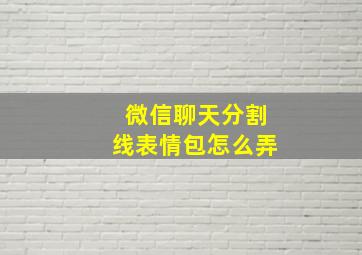 微信聊天分割线表情包怎么弄